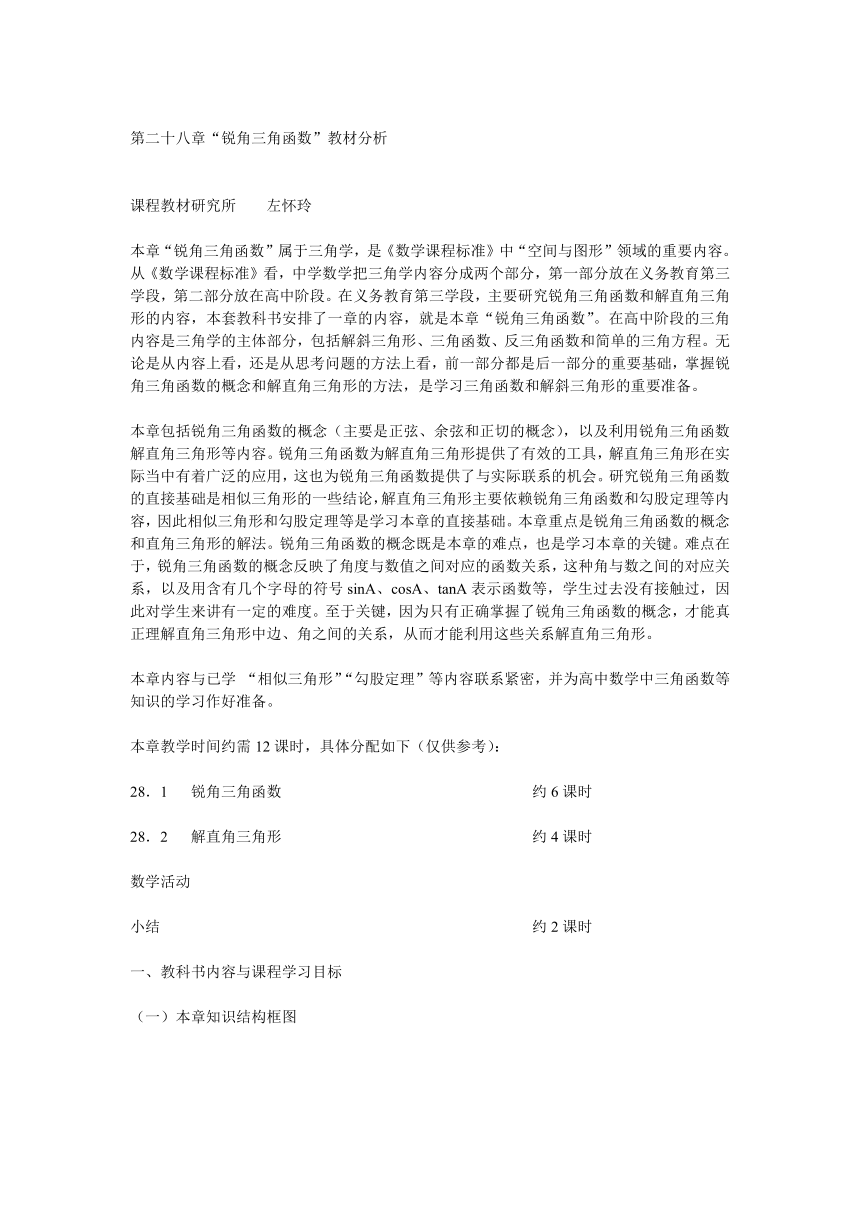 第二十八章“锐角三角函数”教材分析

课程教材研究所　　左怀玲

本章“锐角三角函数”属于三角学，是《数学课程标准》中“空间与图形”领域的重要内容。从《数学课程标准》看，中学数学把三角学内容分成两个部分，第一部分放在义务教育第三学段，第二部分放在高中阶段。在义务教育第三学段，主要研究锐角三角函数和解直角三角形的内容，本套教科书安排了一章的内容，就是本章“锐角三角函数”。在高中阶段的三角内容是三角学的主体部分，包括解斜三角形、三角函数、反三角函数和简单的三角方程。无论是从内容上看，还是从思考问题的方法上看，前一部分都是后一部分的重要基础，掌握锐角三角函数的概念和解直角三角形的方法，是学习三角函数和解斜三角形的重要准备。

本章包括锐角三角函数的概念（主要是正弦、余弦和正切的概念），以及利用锐角三角函数解直角三角形等内容。锐角三角函数为解直角三角形提供了有效的工具，解直角三角形在实际当中有着广泛的应用，这也为锐角三角函数提供了与实际联系的机会。研究锐角三角函数的直接基础是相似三角形的一些结论，解直角三角形主要依赖锐角三角函数和勾股定理等内容，因此相似三角形和勾股定理等是学习本章的直接基础。本章重点是锐角三角函数的概念和直角三角形的解法。锐角三角函数的概念既是本章的难点，也是学习本章的关键。难点在于，锐角三角函数的概念反映了角度与数值之间对应的函数关系，这种角与数之间的对应关系，以及用含有几个字母的符号 sinA、cosA、tanA 表示函数等，学生过去没有接触过，因此对学生来讲有一定的难度。至于关键，因为只有正确掌握了锐角三角函数的概念，才能真正理解直角三角形中边、角之间的关系，从而才能利用这些关系解直角三角形。

本章内容与已学 “相似三角形”“勾股定理”等内容联系紧密，并为高中数学中三角函数等知识的学习作好准备。

本章教学时间约需 12 课时，具体分配如下（仅供参考）：

28．1　锐角三角函数　约 6 课时

28．2　解直角三角形　约 4 课时

数学活动

小结　约 2 课时

一、教科书内容与课程学习目标

（一）本章知识结构框图